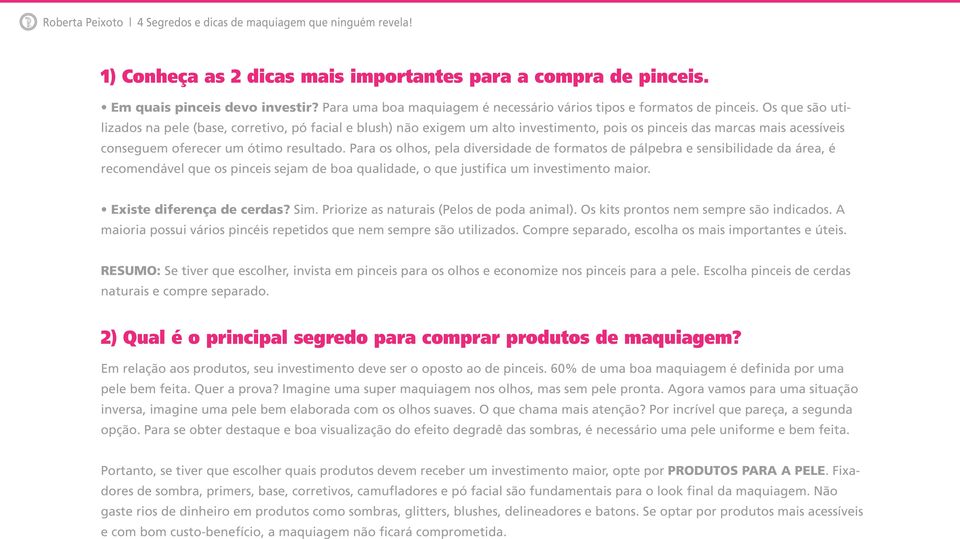 Roberta Peixoto | 4 Segredos e dicas de maquiagem que ninguém revela!

1) Conheça as 2 dicas mais importantes para a compra de pinceis.

• Em quais pinceis devo investir? Para uma boa maquiagem é necessário vários tipos e formatos de pinceis. Os que são utilizados na pele (base, corretivo, pó facial e blush) não exigem um alto investimento, pois os pinceis das marcas mais acessíveis conseguem oferecer um ótimo resultado. Para os olhos, pela diversidade de formatos de pálpebra e sensibilidade da área, é recomendável que os pinceis sejam de boa qualidade, o que justifica um investimento maior.

• Existe diferença de cerdas? Sim. Priorize as naturais (Pelos de poda animal). Os kits prontos nem sempre são indicados. A maioria possui vários pincéis repetidos que nem sempre são utilizados. Compre separado, escolha os mais importantes e úteis.

RESUMO: Se tiver que escolher, invista em pinceis para os olhos e economize nos pinceis para a pele. Escolha pinceis de cerdas naturais e compre separado.

2) Qual é o principal segredo para comprar produtos de maquiagem?

Em relação aos produtos, seu investimento deve ser o oposto ao de pinceis. 60% de uma boa maquiagem é definida por uma pele bem feita. Quer a prova? Imagine uma super maquiagem nos olhos, mas sem pele pronta. Agora vamos para uma situação inversa, imagine uma pele bem elaborada com os olhos suaves. O que chama mais atenção? Por incrível que pareça, a segunda opção. Para se obter destaque e boa visualização do efeito degradê das sombras, é necessário uma pele uniforme e bem feita.

Portanto, se tiver que escolher quais produtos devem receber um investimento maior, opte por PRODUTOS PARA A PELE. Fixadores de sombra, primers, base, corretivos, camufladores e pó facial são fundamentais para o look final da maquiagem. Não gaste rios de dinheiro em produtos como sombras, glitters, blushes, delineadores e batons. Se optar por produtos mais acessíveis e com bom custo-benefício, a maquiagem não ficará comprometida.